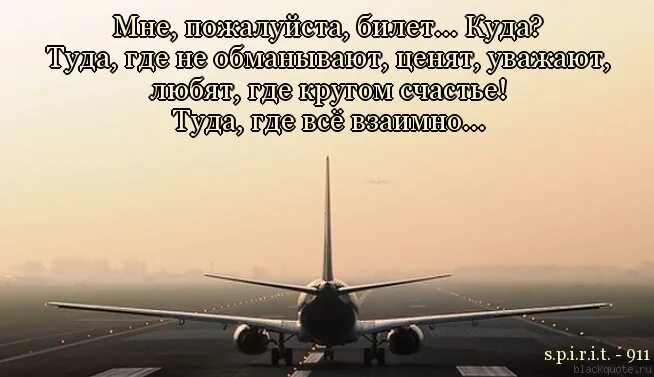 Мне, пожалуйста, билет... Куда?
Туда, где не обманывают, ценят, уважают, любят, где кругом счастье!
Туда, где всё взаимно...

s.p.i.r.i.t. - 911
blackquote.ru